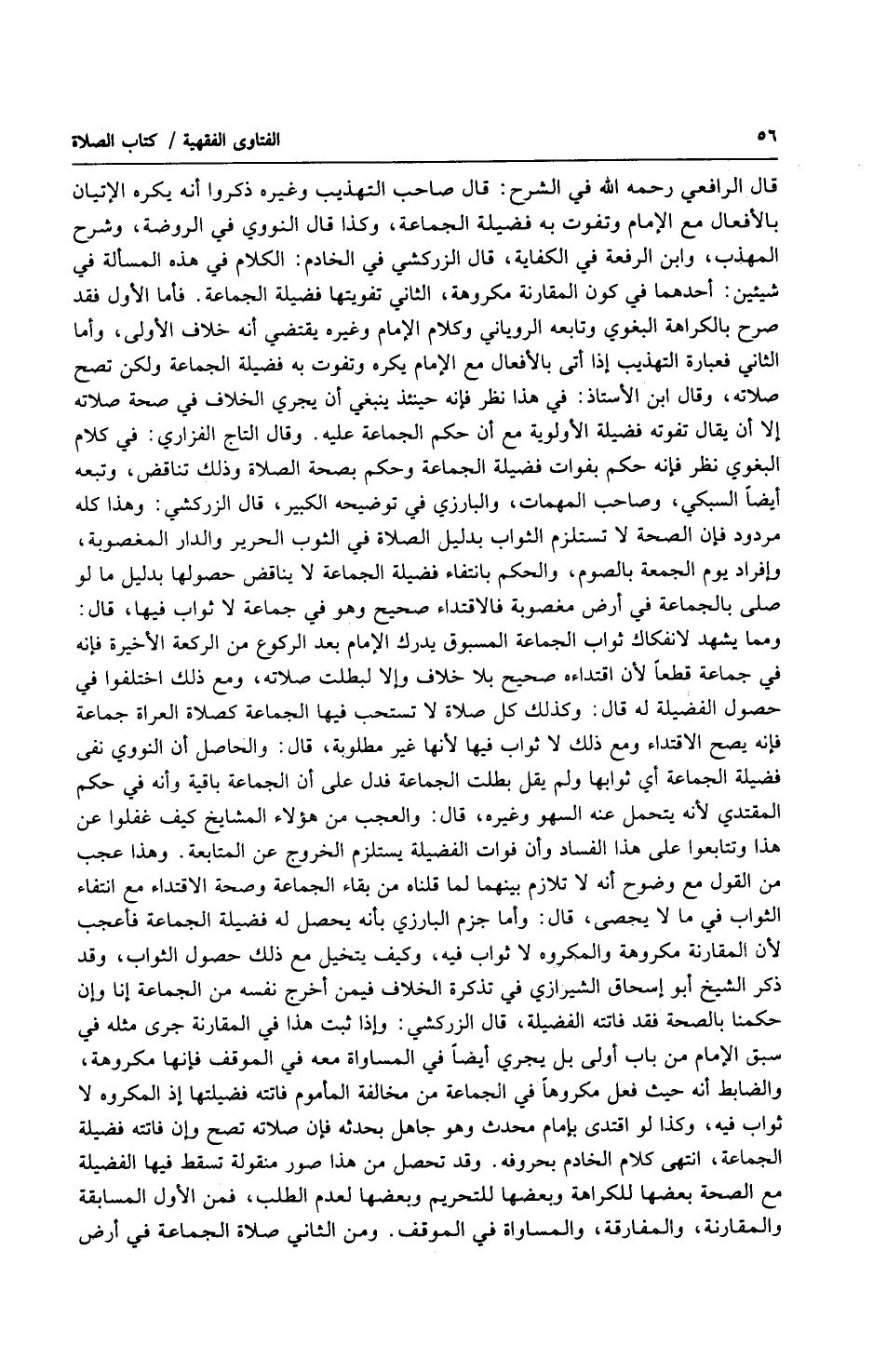 ٥٦ الفتاوى الفقهية / كتاب الصلاة

قال الرافعي رحمه الله في الشرح: قال صاحب التهذيب وغيره ذكروا أنه يكره الإتيان بالأفعال مع الإمام وتفوت به فضيلة الجماعة، وكذا قال النووي في الروضة، وشرح المهذب، وابن الرفعة في الكفاية، قال الزركشي في الخادم: الكلام في هذه المسألة في شيئين: أحدهما في كون المقارنة مكروهة، الثاني تفويتها فضيلة الجماعة. فأما الأول فقد صرح بالكراهة البغوي وتابعه الروياني وكلام الإمام وغيره يقتضي أنه خلاف الأولى، وأما الثاني فعبارة التهذيب إذا أتى بالأفعال مع الإمام يكره وتفوت به فضيلة الجماعة ولكن تصح صلاته، وقال ابن الأستاذ: في هذا نظر فإنه حينئذ ينبغي أن يجري الخلاف في صحة صلاته إلا أن يقال تفوته فضيلة الأولوية مع أن حكم الجماعة عليه. وقال التاج الفزاري: في كلام البغوي نظر فإنه حكم بفوات فضيلة الجماعة وحكم بصحة الصلاة وذلك تناقض، وتبعه أيضاً السبكي، وصاحب المهمات، والبارزي في توضيحه الكبير، قال الزركشي: وهذا كله مردود فإن الصحة لا تستلزم الثواب بدليل الصلاة في الثوب الحرير والدار المغصوبة، وإفراد يوم الجمعة بالصوم، والحكم بانتفاء فضيلة الجماعة لا يناقض حصولها بدليل ما لو صلى بالجماعة في أرض مغصوبة فالاقتداء صحيح وهو في جماعة لا ثواب فيها، قال: ومما يشهد لانفكاك ثواب الجماعة المسبوق يدرك الإمام بعد الركوع من الركعة الأخيرة فإنه في جماعة قطعاً لأن اقتداءه صحيح بلا خلاف وإلا لبطلت صلاته، ومع ذلك اختلفوا في حصول الفضيلة له قال: وكذلك كل صلاة لا تستحب فيها الجماعة كصلاة العراة جماعة فإنه يصح الاقتداء ومع ذلك لا ثواب فيها لأنها غير مطلوبة، قال: والحاصل أن النووي نفى فضيلة الجماعة أي ثوابها ولم يقل بطلت الجماعة فدل على أن الجماعة باقية وأنه في حكم المقتدي لأنه يتحمل عنه السهو وغيره، قال: والعجب من هؤلاء المشايخ كيف غفلوا عن هذا وتتابعوا على هذا الفساد وأن فوات الفضيلة يستلزم الخروج عن المتابعة. وهذا عجب من القول مع وضوح أنه لا تلازم بينهما لما قلناه من بقاء الجماعة وصحة الاقتداء مع انتفاء الثواب في ما لا يحصى، قال: وأما جزم البارزي بأنه يحصل له فضيلة الجماعة فأعجب لأن المقارنة مكروهة والمكروه لا ثواب فيه، وكيف يتخيل مع ذلك حصول الثواب، وقد ذكر الشيخ أبو إسحاق الشيرازي في تذكرة الخلاف فيمن أخرج نفسه من الجماعة إنا وإن حكمنا بالصحة فقد فاتته الفضيلة، قال الزركشي: وإذا ثبت هذا في المقارنة جرى مثله في سبق الإمام من باب أولى بل يجري أيضاً في المساواة معه في الموقف فإنها مكروهة، والضابط أنه حيث فعل مكروهاً في الجماعة من مخالفة المأموم فاتته فضيلتها إذ المكروه لا ثواب فيه، وكذا لو اقتدى بإمام محدث وهو جاهل بحدثه فإن صلاته تصح وإن فاتته فضيلة الجماعة، انتهى كلام الخادم بحروفه. وقد تحصل من هذا صور منقولة تسقط فيها الفضيلة مع الصحة بعضها للكراهة وبعضها للتحريم وبعضها لعدم الطلب، فمن الأول المسابقة والمقارنة، والمفارقة، والمساواة في الموقف. ومن الثاني صلاة الجماعة في أرض